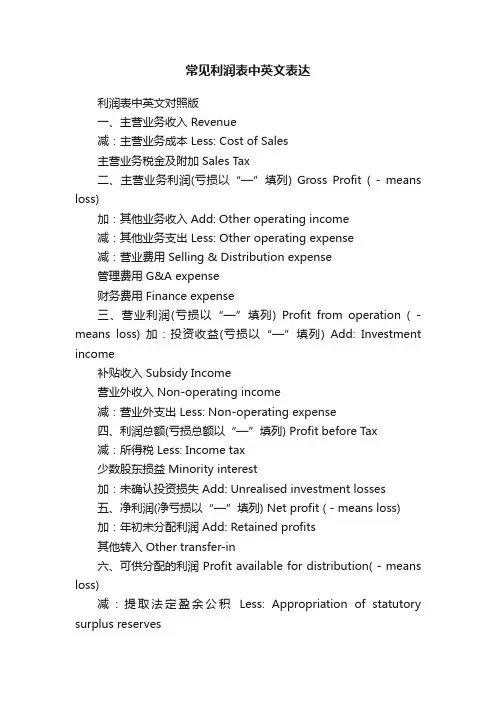 常见利润表中英文表达

利润表中英文对照版

一、主营业务收入 Revenue

减：主营业务成本 Less: Cost of Sales

主营业务税金及附加 Sales Tax

二、主营业务利润(亏损以“—”填列) Gross Profit ( - means loss)

加：其他业务收入 Add: Other operating income

减：其他业务支出 Less: Other operating expense

减：营业费用 Selling & Distribution expense

管理费用 G&A expense

财务费用 Finance expense

三、营业利润(亏损以“—”填列) Profit from operation ( - means loss) 加：投资收益(亏损以“—”填列) Add: Investment income

补贴收入 Subsidy Income

营业外收入 Non-operating income

减：营业外支出 Less: Non-operating expense

四、利润总额(亏损总额以“—”填列) Profit before Tax

减：所得税 Less: Income tax

少数股东损益 Minority interest

加：未确认投资损失 Add: Unrealised investment losses

五、净利润(净亏损以“—”填列) Net profit ( - means loss)

加：年初未分配利润 Add: Retained profits

其他转入 Other transfer-in

六、可供分配的利润 Profit available for distribution( - means loss)

减：提取法定盈余公积 Less: Appropriation of statutory surplus reserves